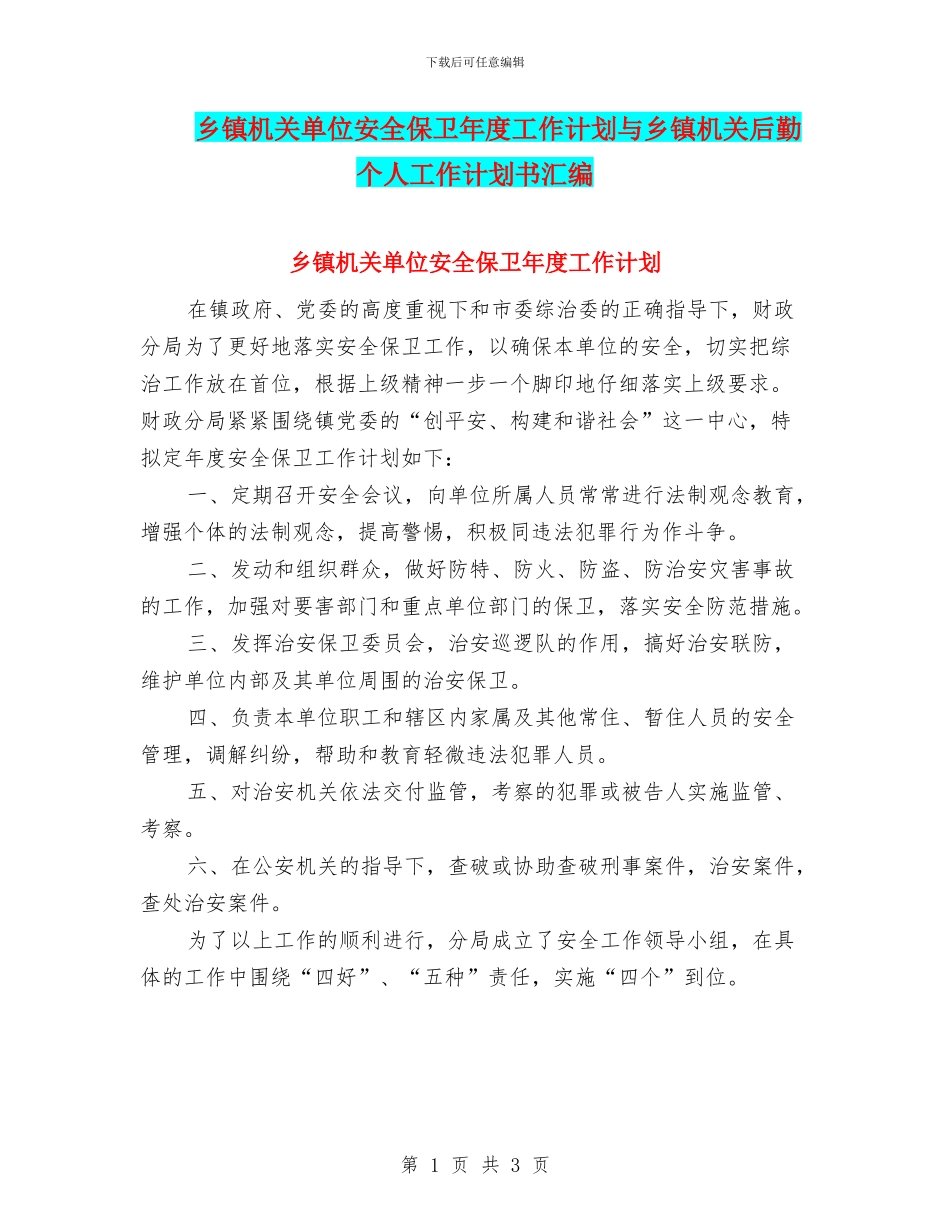 下载后可任意编辑

乡镇机关单位安全保卫年度工作计划与乡镇机关后勤个人工作计划书汇编

乡镇机关单位安全保卫年度工作计划

在镇政府、党委的高度重视下和市委综治委的正确指导下，财政分局为了更好地落实安全保卫工作，以确保本单位的安全，切实把综治工作放在首位，根据上级精神一步一个脚印地仔细落实上级要求。财政分局紧紧围绕镇党委的“创平安、构建和谐社会”这一中心，特拟定年度安全保卫工作计划如下：

一、定期召开安全会议，向单位所属人员常常进行法制观念教育，增强个体的法制观念，提高警惕，积极同违法犯罪行为作斗争。

二、发动和组织群众，做好防特、防火、防盗、防治安灾害事故的工作，加强对要害部门和重点单位部门的保卫，落实安全防范措施。

三、发挥治安保卫委员会，治安巡逻队的作用，搞好治安联防，维护单位内部及其单位周围的治安保卫。

四、负责本单位职工和辖区内家属及其他常住、暂住人员的安全管理，调解纠纷，帮助和教育轻微违法犯罪人员。

五、对治安机关依法交付监管，考察的犯罪或被告人实施监管、考察。

六、在公安机关的指导下，查破或协助查破刑事案件，治安案件，查处治安案件。

为了以上工作的顺利进行，分局成立了安全工作领导小组，在具体的工作中围绕“四好”、“五种”责任，实施“四个”到位。

第 1 页 共 3 页